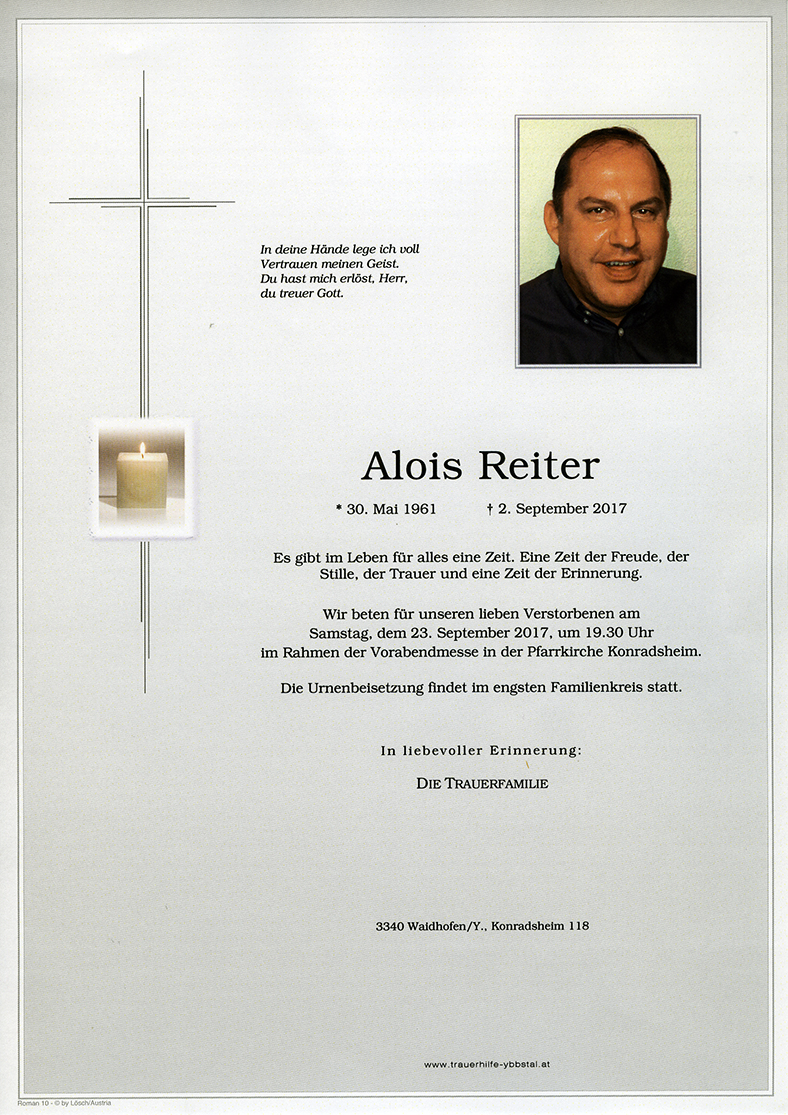 In deine Hände lege ich voll Vertrauen meinen Geist. Du hast mich erlöst, Herr, du treuer Gott.

Alois Reiter

* 30. Mai 1961 † 2. September 2017

Es gibt im Leben für alles eine Zeit. Eine Zeit der Freude, der Stille, der Trauer und eine Zeit der Erinnerung.

Wir beten für unseren lieben Verstorbenen am Samstag, dem 23. September 2017, um 19.30 Uhr im Rahmen der Vorabendmesse in der Pfarrkirche Konradsheim.

Die Urnenbeisetzung findet im engsten Familienkreis statt.

In liebevoller Erinnerung:

DIE TRAUERFAMILIE

3340 Waidhofen/Y., Konradsheim 118

www.trauerhilfe-ybbstal.at

Roman 10 - © by Lösch/Austria